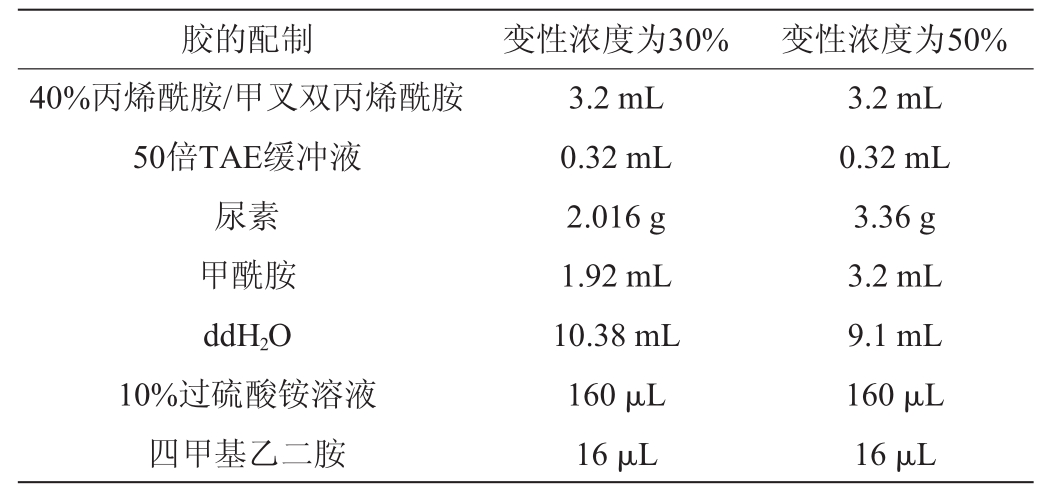 | 胶的配制 | 变性浓度为30% | 变性浓度为50% |
|---|---|---|
| 40%丙烯酰胺/甲叉双丙烯酰胺 | 3.2 mL | 3.2 mL |
| 50倍TAE缓冲液 | 0.32 mL | 0.32 mL |
| 尿素 | 2.016 g | 3.36 g |
| 甲酰胺 | 1.92 mL | 3.2 mL |
| $ddH_2O$ | 10.38 mL | 9.1 mL |
| 10%过硫酸铵溶液 | 160 μL | 160 μL |
| 四甲基乙二胺 | 16 μL | 16 μL |